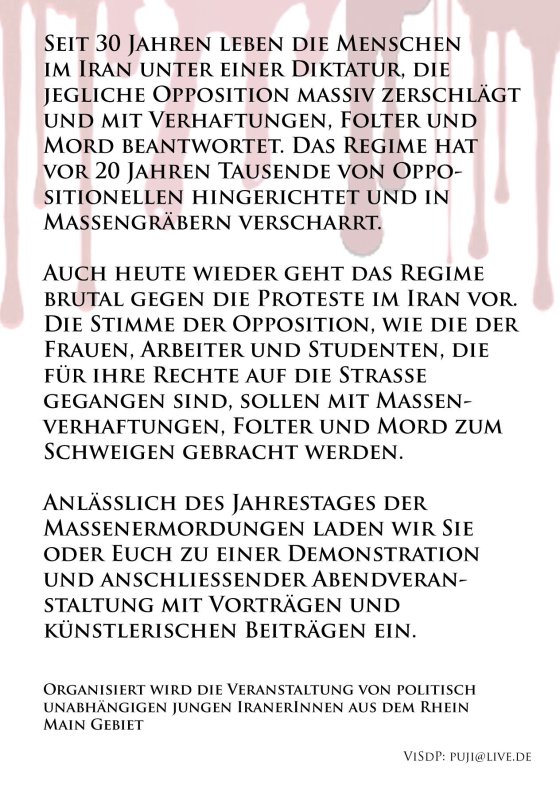 Seit 30 Jahren leben die Menschen im Iran unter einer Diktatur, die jegliche Opposition massiv zerschlägt und mit Verhaftungen, Folter und Mord beantwortet. Das Regime hat vor 20 Jahren Tausende von Oppositionellen hingerichtet und in Massengräbern verscharrt.

Auch heute wieder geht das Regime brutal gegen die Proteste im Iran vor. Die Stimme der Opposition, wie die der Frauen, Arbeiter und Studenten, die für ihre Rechte auf die Strasse gegangen sind, sollen mit Massenverhaftungen, Folter und Mord zum Schweigen gebracht werden.

Anlässlich des Jahrestages der Massenermordungen laden wir Sie oder Euch zu einer Demonstration und anschliessender Abendveranstaltung mit Vorträgen und künstlerischen Beiträgen ein.

Organisiert wird die Veranstaltung von politisch unabhängigen jungen IranerInnen aus dem Rhein Main Gebiet

ViSdP: puji@live.de